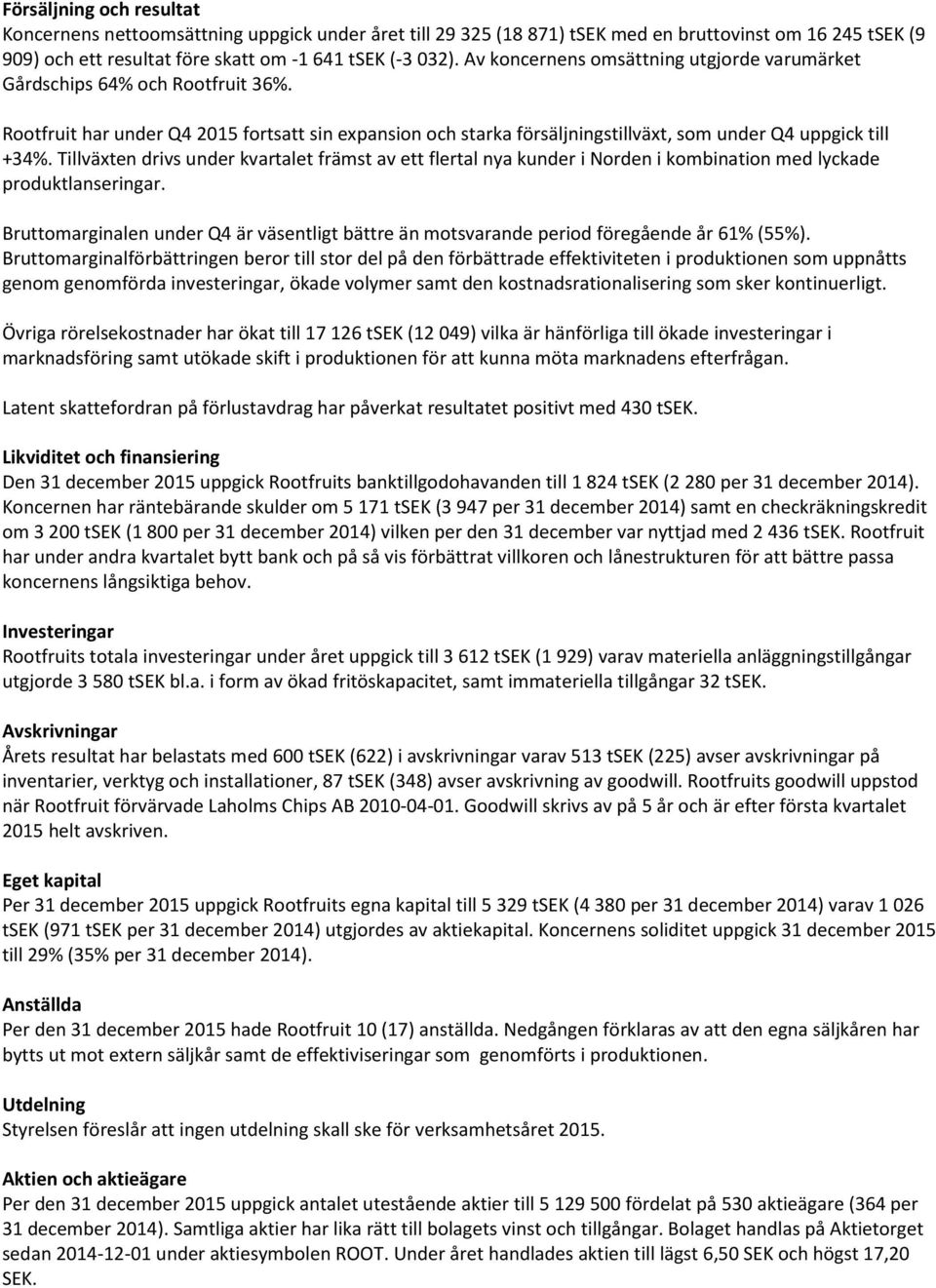 Försäljning och resultat
Koncernens nettoomsättning uppgick under året till 29 325 (18 871) tSEK med en bruttovinst om 16 245 tSEK (9 909) och ett resultat före skatt om -1 641 tSEK (-3 032). Av koncernens omsättning utgjorde varumärket Gårdschips 64% och Rootfruit 36%.

Rootfruit har under Q4 2015 fortsatt sin expansion och starka försäljningstillväxt, som under Q4 uppgick till +34%. Tillväxten drivs under kvartalet främst av ett flertal nya kunder i Norden i kombination med lyckade produktlanseringar.

Bruttomarginalen under Q4 är väsentligt bättre än motsvarande period föregående år 61% (55%). Bruttomarginalförbättringen beror till stor del på den förbättrade effektiviteten i produktionen som uppnåtts genom genomförda investeringar, ökade volymer samt den kostnadsrationalisering som sker kontinuerligt.

Övriga rörelsekostnader har ökat till 17 126 tSEK (12 049) vilka är hänförliga till ökade investeringar i marknadsföring samt utökade skift i produktionen för att kunna möta marknadens efterfrågan.

Latent skattefordran på förlustavdrag har påverkat resultatet positivt med 430 tSEK.

Likviditet och finansiering
Den 31 december 2015 uppgick Rootfruits banktillgodohavanden till 1 824 tSEK (2 280 per 31 december 2014). Koncernen har räntebärande skulder om 5 171 tSEK (3 947 per 31 december 2014) samt en checkräkningskredit om 3 200 tSEK (1 800 per 31 december 2014) vilken per den 31 december var nyttjad med 2 436 tSEK. Rootfruit har under andra kvartalet bytt bank och på så vis förbättrat villkoren och lånestrukturen för att bättre passa koncernens långsiktiga behov.

Investeringar
Rootfruits totala investeringar under året uppgick till 3 612 tSEK (1 929) varav materiella anläggningstillgångar utgjorde 3 580 tSEK bl.a. i form av ökad fritöskapacitet, samt immateriella tillgångar 32 tSEK.

Avskrivningar
Årets resultat har belastats med 600 tSEK (622) i avskrivningar varav 513 tSEK (225) avser avskrivningar på inventarier, verktyg och installationer, 87 tSEK (348) avser avskrivning av goodwill. Rootfruits goodwill uppstod när Rootfruit förvärvade Laholms Chips AB 2010-04-01. Goodwill skrivs av på 5 år och är efter första kvartalet 2015 helt avskriven.

Eget kapital
Per 31 december 2015 uppgick Rootfruits egna kapital till 5 329 tSEK (4 380 per 31 december 2014) varav 1 026 tSEK (971 tSEK per 31 december 2014) utgjordes av aktiekapital. Koncernens soliditet uppgick 31 december 2015 till 29% (35% per 31 december 2014).

Anställda
Per den 31 december 2015 hade Rootfruit 10 (17) anställda. Nedgången förklaras av att den egna säljkåren har bytts ut mot extern säljkår samt de effektiviseringar som genomförts i produktionen.

Utdelning
Styrelsen föreslår att ingen utdelning skall ske för verksamhetsåret 2015.

Aktien och aktieägare
Per den 31 december 2015 uppgick antalet utestående aktier till 5 129 500 fördelat på 530 aktieägare (364 per 31 december 2014). Samtliga aktier har lika rätt till bolagets vinst och tillgångar. Bolaget handlas på Aktietorget sedan 2014-12-01 under aktiesymbolen ROOT. Under året handlades aktien till lägst 6,50 SEK och högst 17,20 SEK.